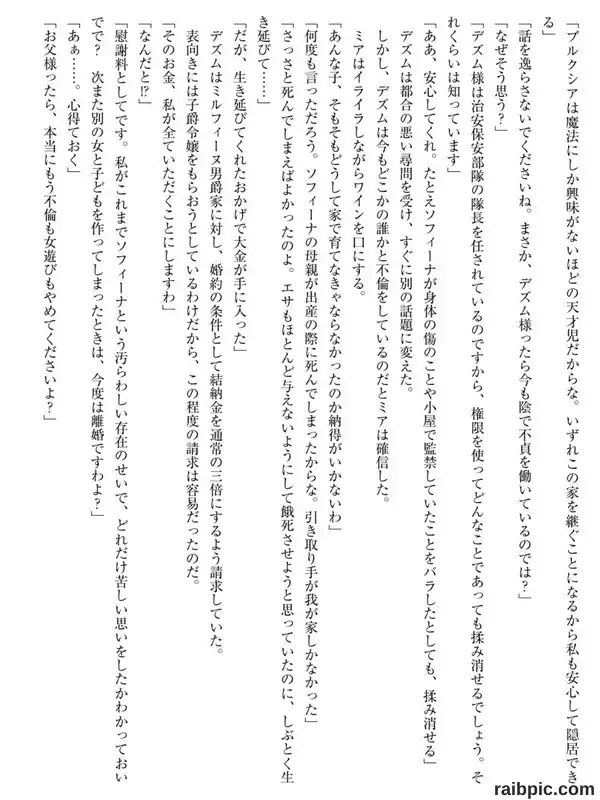 「ブルクシアは魔法にしか興味がないほどの天才児だからな。いずれこの家を継ぐことになるから私も安心して隠居できる」
「話を逸らさないでくださいね。まさか、デズム様ったら今も陰で不貞を働いているのでは？」
「なぜそう思う？」
「デズム様は治安保安部隊の隊長を任されているのですから、権限を使ってどんなことであっても揉み消せるでしょう。それくらいは知っています」
「ああ、安心してくれ。たとえソフィーナが身体の傷のことや小屋で監禁していたことをバラしたとしても、揉み消せる」
デズムは都合の悪い尋問を受け、すぐに別の話題に変えた。
しかし、デズムは今もどこかの誰かと不倫をしているのだとミアは確信した。
ミアはイライラしながらワインを口にする。
「あんな子、そもそもどうして家で育てなきゃならなかったのか納得がいかないわ」
「何度も言っただろう。ソフィーナの母親が出産の際に死んでしまったからな。引き取り手が我が家しかなかった」
「さっさと死んでしまえばよかったのよ。エサもほとんど与えないようにして餓死させようと思っていたのに、しぶとく生き延びて……」
「だが、生き延びてくれたおかげで大金が手に入った」
デズムはミルフィーヌ男爵家に対し、婚約の条件として結納金を通常の三倍にするよう請求していた。
表向きには子爵令嬢をもらおうとしているわけだから、この程度の請求は容易だったのだ。
「そのお金、私が全ていただくことにしますわ」
「なんだと!?」
「慰謝料としてです。私がこれまでソフィーナという汚らわしい存在のせいで、どれだけ苦しい思いをしたかわかっておいでで？　次また別の女と子どもを作ってしまったときは、今度は離婚ですわよ？」
「あぁ……。心得ておく」
「お父様ったら、本当にもう不倫も女遊びもやめてくださいよ？」

raibpic.com